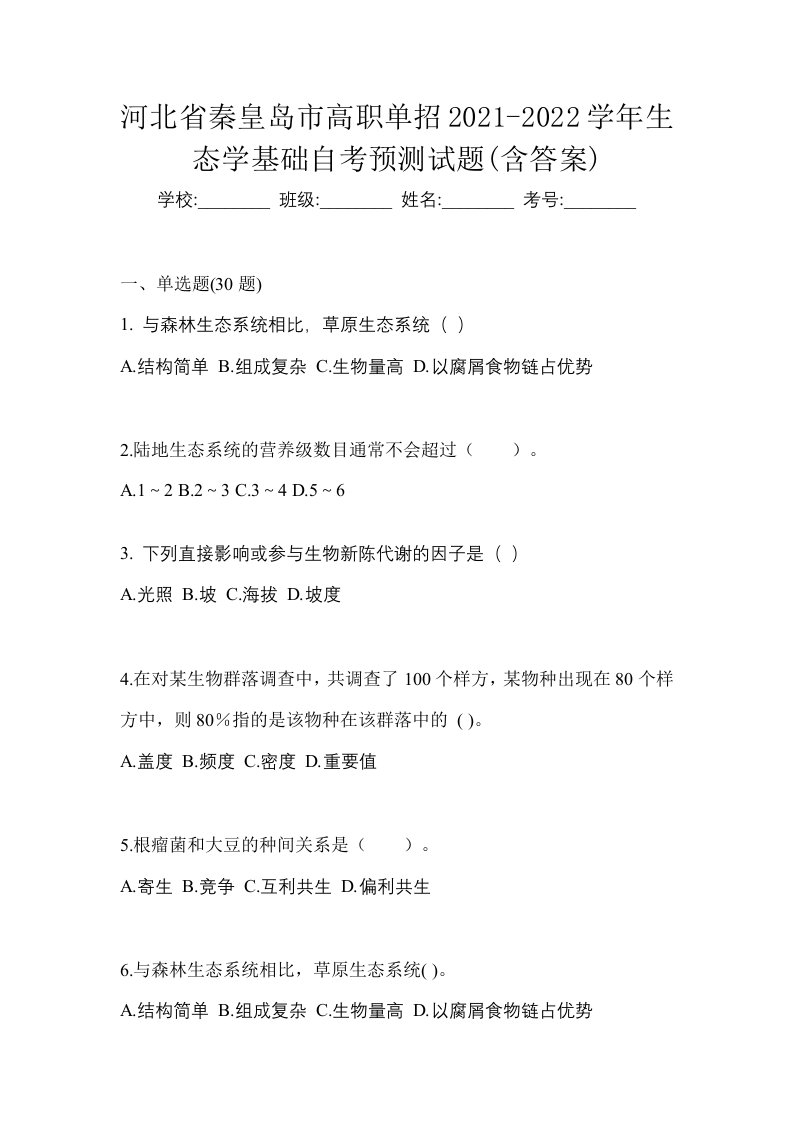 河北省秦皇岛市高职单招2021-2022学年生态学基础自考预测试题(含答案)

学校:________ 班级:________ 姓名:________ 考号:________

一、单选题(30 题)

1. 与森林生态系统相比，草原生态系统（ ）

A.结构简单 B.组成复杂 C.生物量高 D.以腐屑食物链占优势

2.陆地生态系统的营养级数目通常不会超过（　　）。

A.1 ~ 2 B.2 ~ 3 C.3 ~ 4 D.5 ~ 6

3. 下列直接影响或参与生物新陈代谢的因子是（ ）

A.光照 B.坡 C.海拔 D.坡度

4.在对某生物群落调查中，共调查了 100 个样方，某物种出现在 80 个样方中，则 80％指的是该物种在该群落中的 ( )。

A.盖度 B.频度 C.密度 D.重要值

5.根瘤菌和大豆的种间关系是（　　）。

A.寄生 B.竞争 C.互利共生 D.偏利共生

6.与森林生态系统相比，草原生态系统( )。

A.结构简单 B.组成复杂 C.生物量高 D.以腐屑食物链占优势